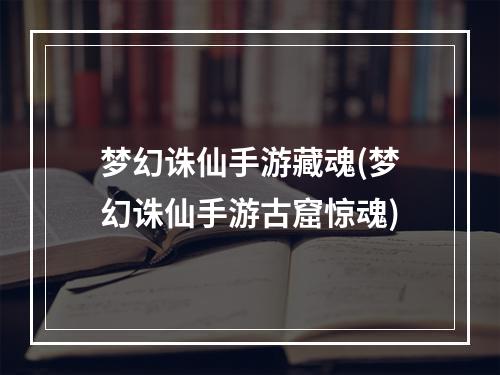 梦幻诛仙手游藏魂(梦幻诛仙手游古窟惊魂)